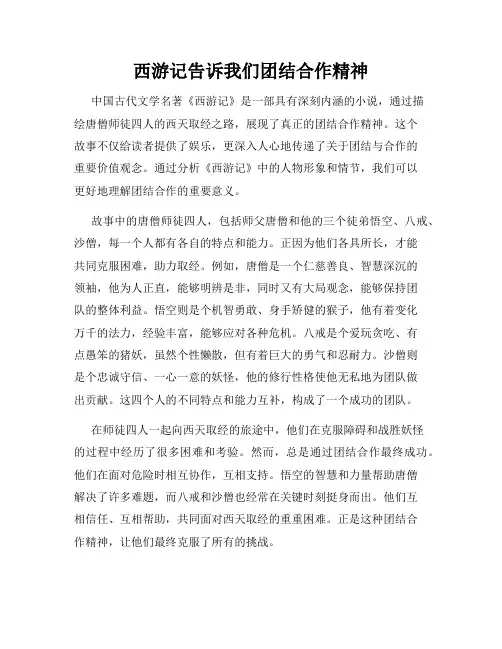 西游记告诉我们团结合作精神

中国古代文学名著《西游记》是一部具有深刻内涵的小说，通过描绘唐僧师徒四人的西天取经之路，展现了真正的团结合作精神。这个故事不仅给读者提供了娱乐，更深入人心地传递了关于团结与合作的重要价值观念。通过分析《西游记》中的人物形象和情节，我们可以更好地理解团结合作的重要意义。

故事中的唐僧师徒四人，包括师父唐僧和他的三个徒弟悟空、八戒、沙僧，每一个人都有各自的特点和能力。正因为他们各具所长，才能共同克服困难，助力取经。例如，唐僧是一个仁慈善良、智慧深沉的领袖，他为人正直，能够明辨是非，同时又有大局观念，能够保持团队的整体利益。悟空则是个机智勇敢、身手矫健的猴子，他有着变化万千的法力，经验丰富，能够应对各种危机。八戒是个爱玩贪吃、有点愚笨的猪妖，虽然个性懒散，但有着巨大的勇气和忍耐力。沙僧则是个忠诚守信、一心一意的妖怪，他的修行性格使他无私地为团队做出贡献。这四个人的不同特点和能力互补，构成了一个成功的团队。

在师徒四人一起向西天取经的旅途中，他们在克服障碍和战胜妖怪的过程中经历了很多困难和考验。然而，总是通过团结合作最终成功。他们在面对危险时相互协作，互相支持。悟空的智慧和力量帮助唐僧解决了许多难题，而八戒和沙僧也经常在关键时刻挺身而出。他们互相信任、互相帮助，共同面对西天取经的重重困难。正是这种团结合作精神，让他们最终克服了所有的挑战。